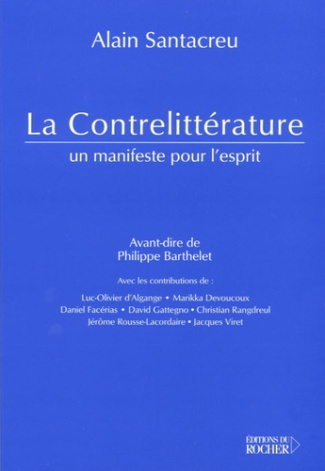 Alain Santacreu

La Contrelittérature

un manifeste pour l'esprit

Avant-dire de
Philippe Barthelet

Avec les contributions de :

Luc-Olivier d'Algange • Marikka Devoucoux
Daniel Facérias • David Gattegno • Christian Rangdreul
Jérôme Rousse-Lacordaire • Jacques Viret

ÉDITIONS DU
ROCHER